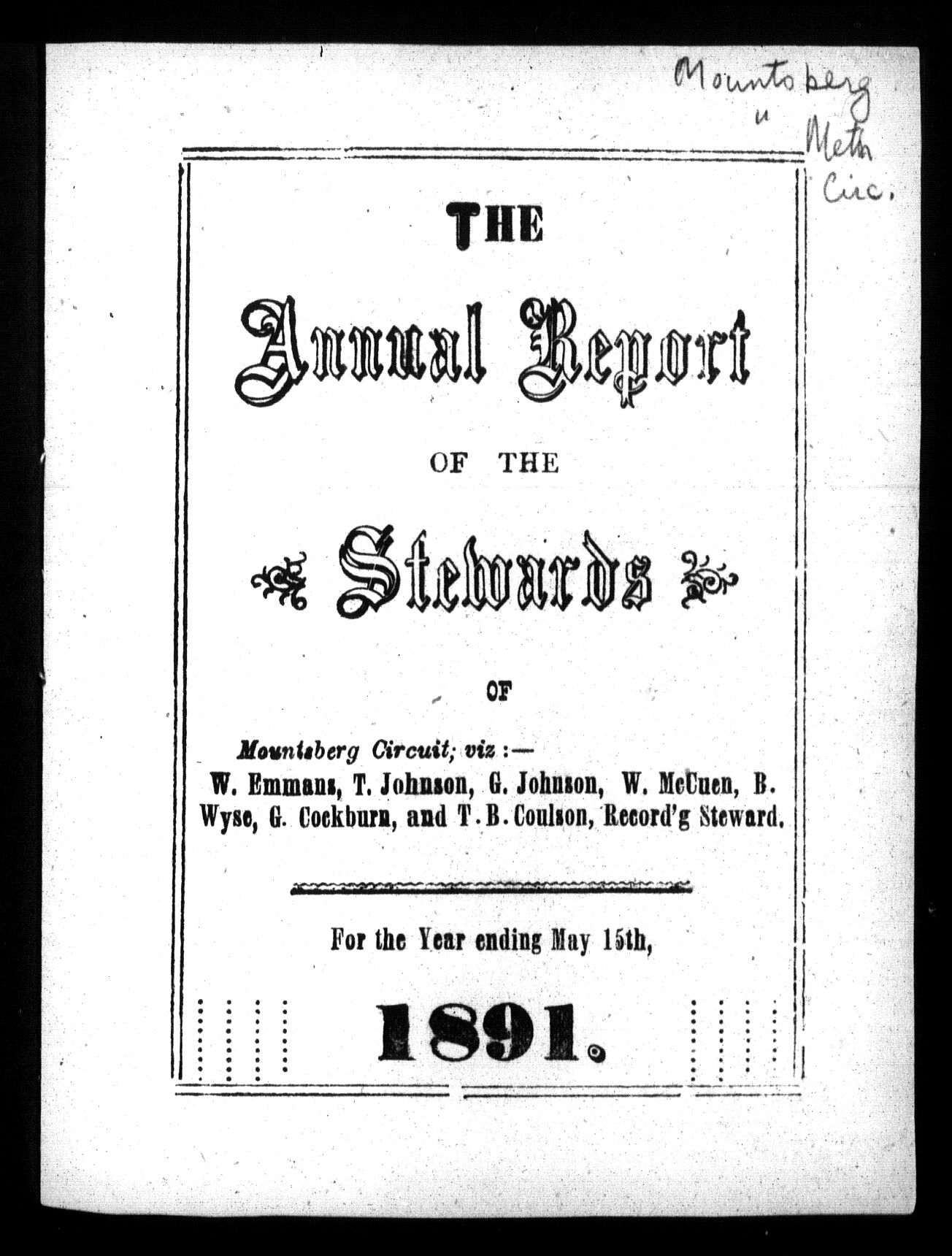 Mountsberg
" Meth
Circ.

THE

Annual Report

OF THE

Stewards

OF

Mountsberg Circuit; viz :—
W. Emmans, T. Johnson, G. Johnson, W. McCuen, B. Wyse, G. Cockburn, and T. B. Coulson, Record'g Steward.

For the Year ending May 15th,

1891.